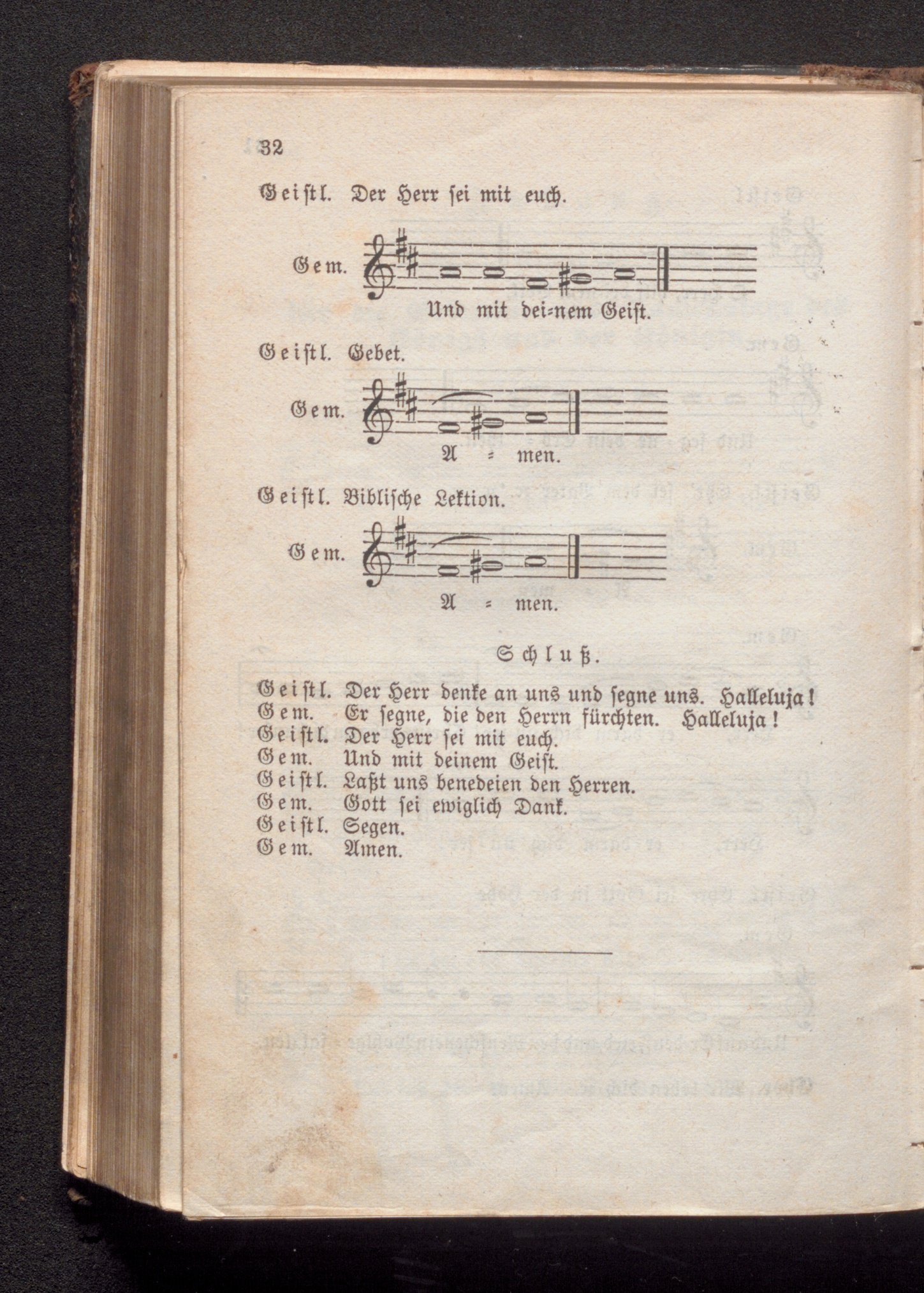 32

Geistl. Der Herr sei mit euch.

Gem.

Und mit dei=nem Geist.

Geistl. Gebet.

Gem.

A = men.

Geistl. Biblische Lektion.

Gem.

A = men.

Schluß.

Geistl. Der Herr denke an uns und segne uns. Halleluja!
Gem. Er segne, die den Herrn fürchten. Halleluja!
Geistl. Der Herr sei mit euch.
Gem. Und mit deinem Geist.
Geistl. Laßt uns benedeien den Herren.
Gem. Gott sei ewiglich Dank.
Geistl. Segen.
Gem. Amen.